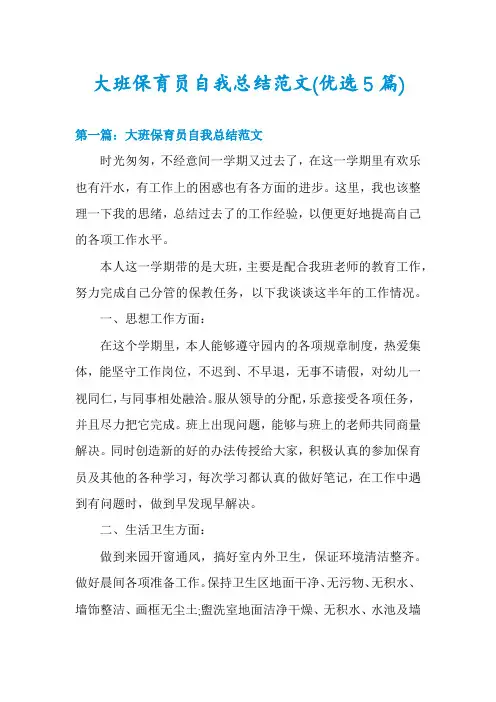 大班保育员自我总结范文(优选5篇)

第一篇：大班保育员自我总结范文

时光匆匆，不经意间一学期又过去了，在这一学期里有欢乐也有汗水，有工作上的困惑也有各方面的进步。这里，我也该整理一下我的思绪，总结过去了的工作经验，以便更好地提高自己的各项工作水平。

本人这一学期带的是大班，主要是配合我班老师的教育工作，努力完成自己分管的保教任务，以下我谈谈这半年的工作情况。

一、思想工作方面：

在这个学期里，本人能够遵守园内的各项规章制度，热爱集体，能坚守工作岗位，不迟到、不早退，无事不请假，对幼儿一视同仁，与同事相处融洽。服从领导的分配，乐意接受各项任务，并且尽力把它完成。班上出现问题，能够与班上的老师共同商量解决。同时创造新的好的办法传授给大家，积极认真的参加保育员及其他的各种学习，每次学习都认真的做好笔记，在工作中遇到有问题时，做到早发现早解决。

二、生活卫生方面：

做到来园开窗通风，搞好室内外卫生，保证环境清洁整齐。做好晨间各项准备工作。保持卫生区地面干净、无污物、无积水、墙饰整洁、画框无尘土;盥洗室地面洁净干燥、无积水、水池及墙